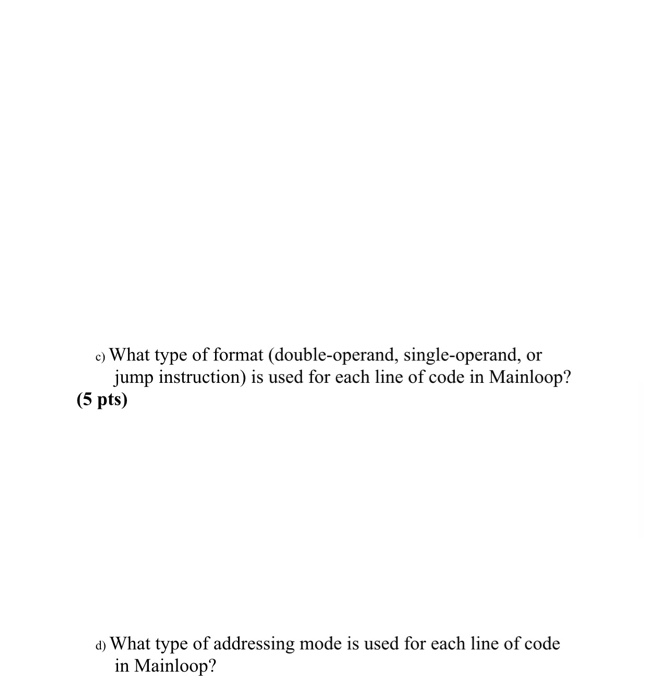 c) What type of format (double-operand, single-operand, or jump instruction) is used for each line of code in Mainloop?
(5 pts)

d) What type of addressing mode is used for each line of code in Mainloop?